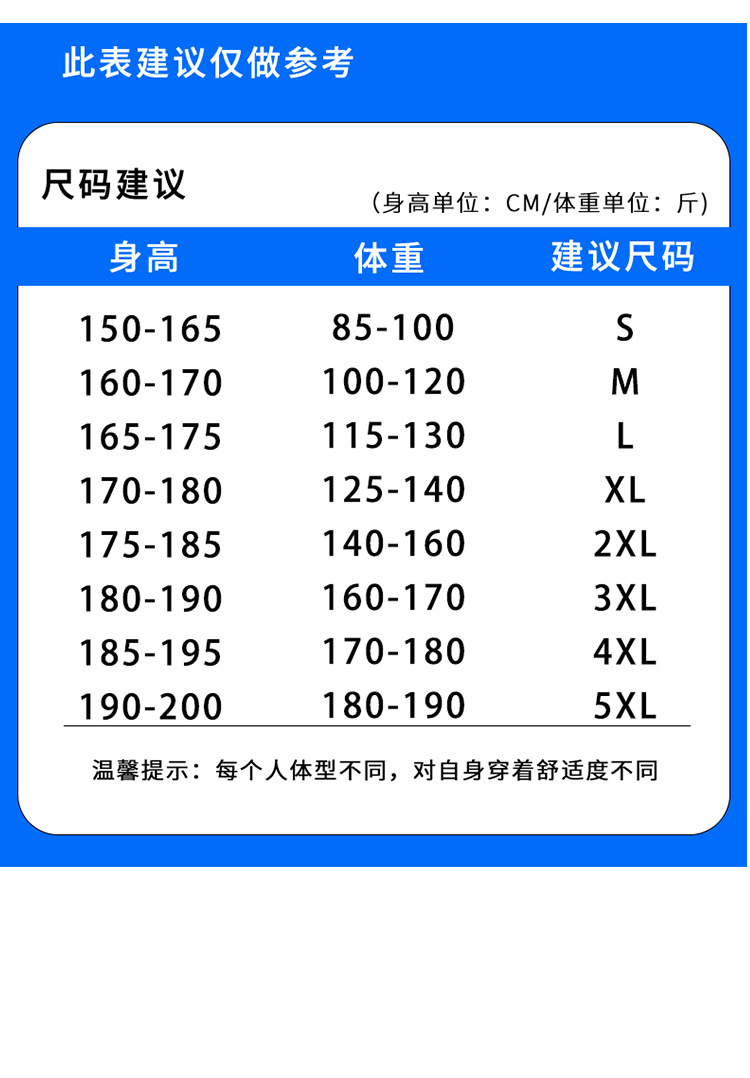 此表建议仅做参考

尺码建议

(身高单位:CM/体重单位:斤)

| 身高 | 体重 | 建议尺码 |
|---|---|---|
| 150-165 | 85-100 | S |
| 160-170 | 100-120 | M |
| 165-175 | 115-130 | L |
| 170-180 | 125-140 | XL |
| 175-185 | 140-160 | 2XL |
| 180-190 | 160-170 | 3XL |
| 185-195 | 170-180 | 4XL |
| 190-200 | 180-190 | 5XL |

温馨提示:每个人体型不同,对自身穿着舒适度不同